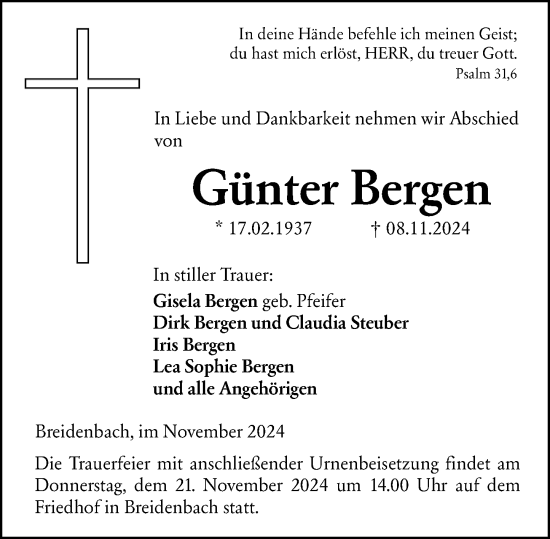 In deine Hände befehle ich meinen Geist;
du hast mich erlöst, HERR, du treuer Gott.
Psalm 31,6

In Liebe und Dankbarkeit nehmen wir Abschied von

Günter Bergen

* 17.02.1937 † 08.11.2024

In stiller Trauer:

Gisela Bergen geb. Pfeifer
Dirk Bergen und Claudia Steuber
Iris Bergen
Lea Sophie Bergen
und alle Angehörigen

Breidenbach, im November 2024

Die Trauerfeier mit anschließender Urnenbeisetzung findet am Donnerstag, dem 21. November 2024 um 14.00 Uhr auf dem Friedhof in Breidenbach statt.